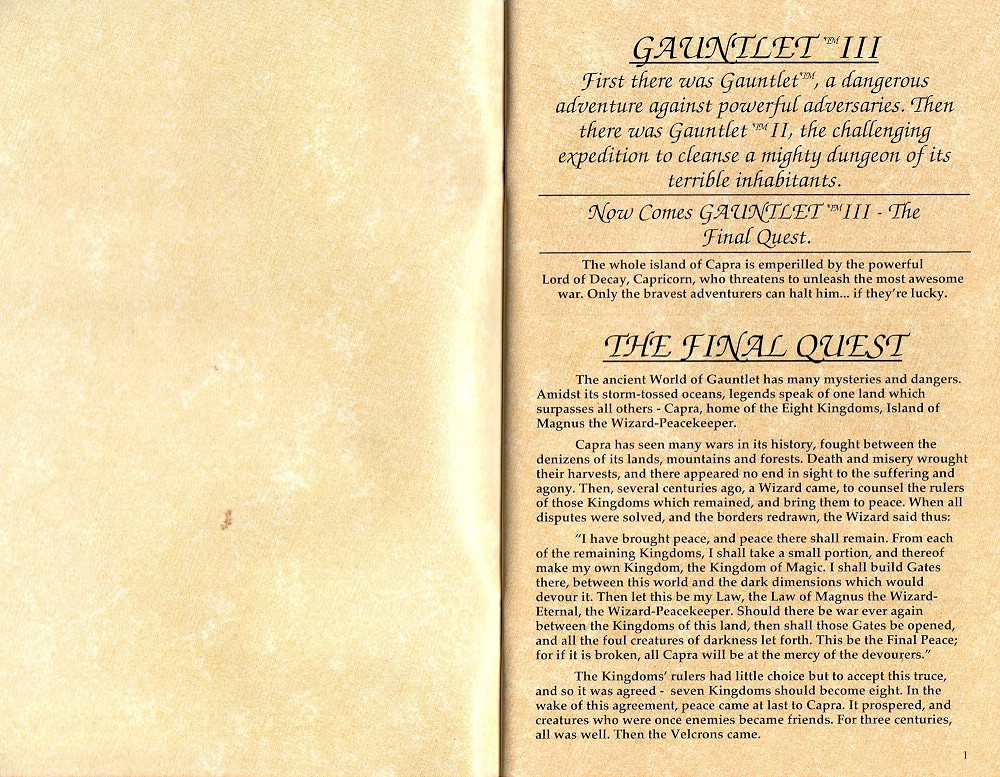 GAUNTLET™ III

First there was Gauntlet™, a dangerous adventure against powerful adversaries. Then there was Gauntlet™ II, the challenging expedition to cleanse a mighty dungeon of its terrible inhabitants.

Now Comes GAUNTLET™ III - The Final Quest.

The whole island of Capra is emperilled by the powerful Lord of Decay, Capricorn, who threatens to unleash the most awesome war. Only the bravest adventurers can halt him... if they're lucky.

THE FINAL QUEST

The ancient World of Gauntlet has many mysteries and dangers. Amidst its storm-tossed oceans, legends speak of one land which surpasses all others - Capra, home of the Eight Kingdoms, Island of Magnus the Wizard-Peacekeeper.

Capra has seen many wars in its history, fought between the denizens of its lands, mountains and forests. Death and misery wrought their harvests, and there appeared no end in sight to the suffering and agony. Then, several centuries ago, a Wizard came, to counsel the rulers of those Kingdoms which remained, and bring them to peace. When all disputes were solved, and the borders redrawn, the Wizard said thus:

"I have brought peace, and peace there shall remain. From each of the remaining Kingdoms, I shall take a small portion, and thereof make my own Kingdom, the Kingdom of Magic. I shall build Gates there, between this world and the dark dimensions which would devour it. Then let this be my Law, the Law of Magnus the Wizard-Eternal, the Wizard-Peacekeeper. Should there be war ever again between the Kingdoms of this land, then shall those Gates be opened, and all the foul creatures of darkness let forth. This be the Final Peace; for if it is broken, all Capra will be at the mercy of the devourers."

The Kingdoms' rulers had little choice but to accept this truce, and so it was agreed - seven Kingdoms should become eight. In the wake of this agreement, peace came at last to Capra. It prospered, and creatures who were once enemies became friends. For three centuries, all was well. Then the Velcrons came.

1